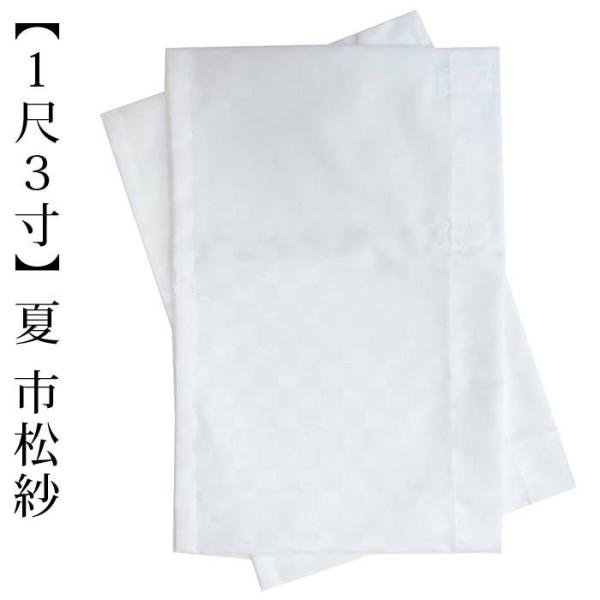 【1尺3寸】夏 市松紗